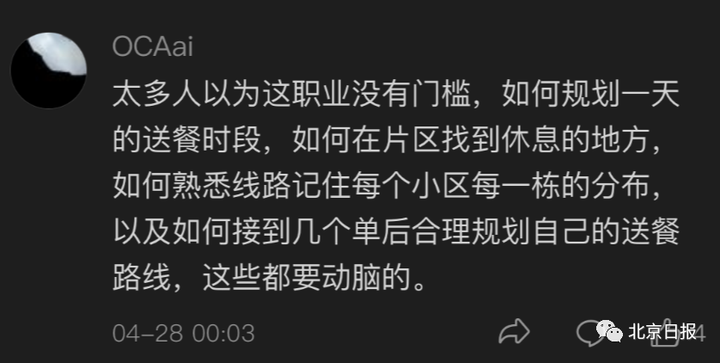 OCAai

太多人以为这职业没有门槛，如何规划一天的送餐时段，如何在片区找到休息的地方，如何熟悉线路记住每个小区每一栋的分布，以及如何接到几个单后合理规划自己的送餐路线，这些都要动脑的。

04-28 00:03

北京日报